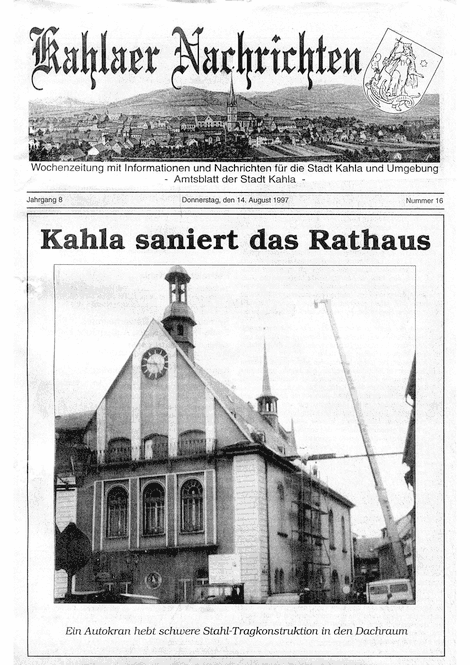 Kahlaer Nachrichten

Wochenzeitung mit Informationen und Nachrichten für die Stadt Kahla und Umgebung
- Amtsblatt der Stadt Kahla -

Jahrgang 8

Donnerstag, den 14. August 1997

Nummer 16

Kahla saniert das Rathaus

Ein Autokran hebt schwere Stahl-Tragkonstruktion in den Dachraum